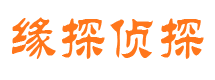 缘探侦探